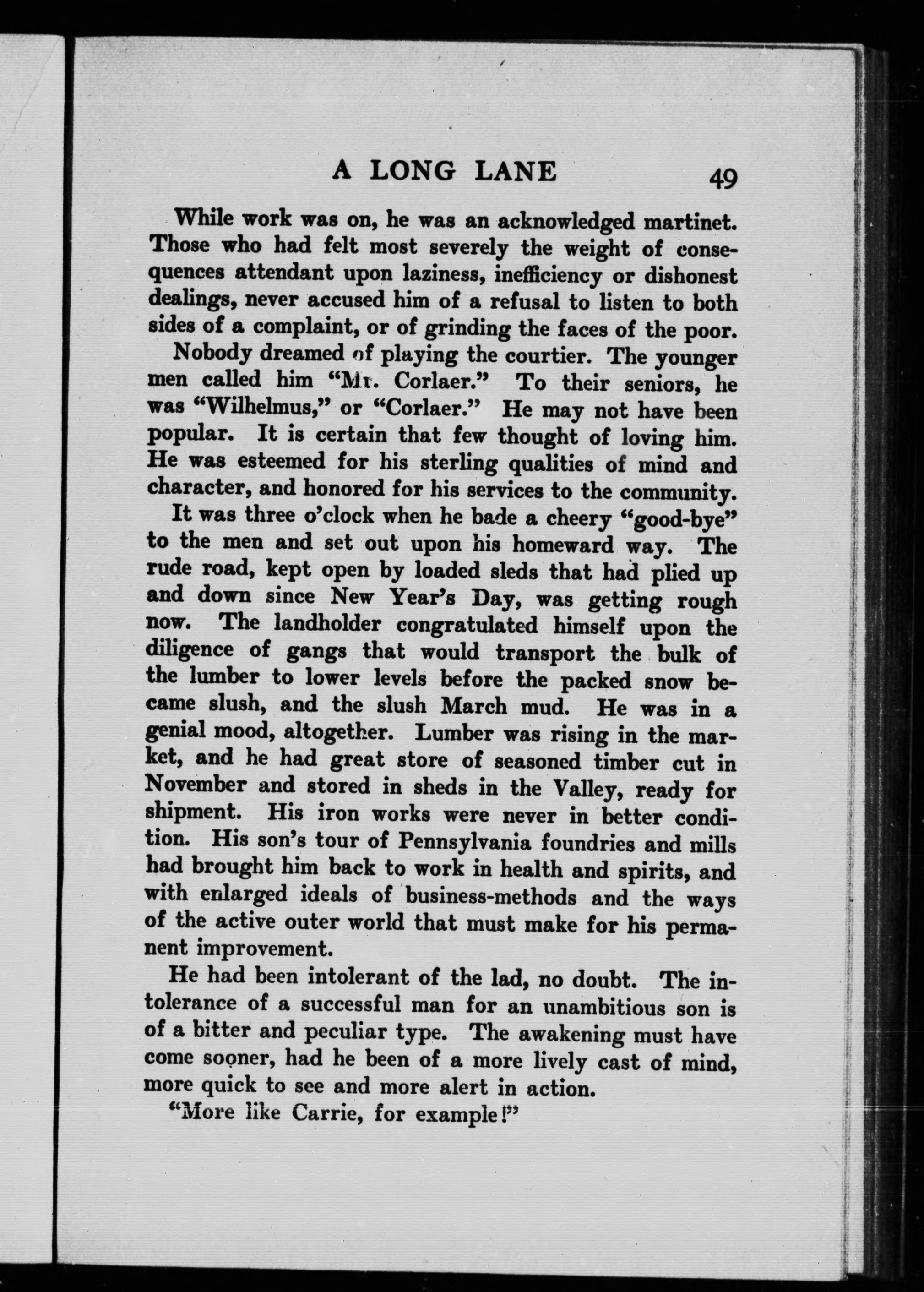 A LONG LANE 49

While work was on, he was an acknowledged martinet. Those who had felt most severely the weight of consequences attendant upon laziness, inefficiency or dishonest dealings, never accused him of a refusal to listen to both sides of a complaint, or of grinding the faces of the poor.

Nobody dreamed of playing the courtier. The younger men called him "Mr. Corlaer." To their seniors, he was "Wilhelmus," or "Corlaer." He may not have been popular. It is certain that few thought of loving him. He was esteemed for his sterling qualities of mind and character, and honored for his services to the community.

It was three o'clock when he bade a cheery "good-bye" to the men and set out upon his homeward way. The rude road, kept open by loaded sleds that had plied up and down since New Year's Day, was getting rough now. The landholder congratulated himself upon the diligence of gangs that would transport the bulk of the lumber to lower levels before the packed snow became slush, and the slush March mud. He was in a genial mood, altogether. Lumber was rising in the market, and he had great store of seasoned timber cut in November and stored in sheds in the Valley, ready for shipment. His iron works were never in better condition. His son's tour of Pennsylvania foundries and mills had brought him back to work in health and spirits, and with enlarged ideals of business-methods and the ways of the active outer world that must make for his permanent improvement.

He had been intolerant of the lad, no doubt. The intolerance of a successful man for an unambitious son is of a bitter and peculiar type. The awakening must have come sooner, had he been of a more lively cast of mind, more quick to see and more alert in action.

"More like Carrie, for example!"